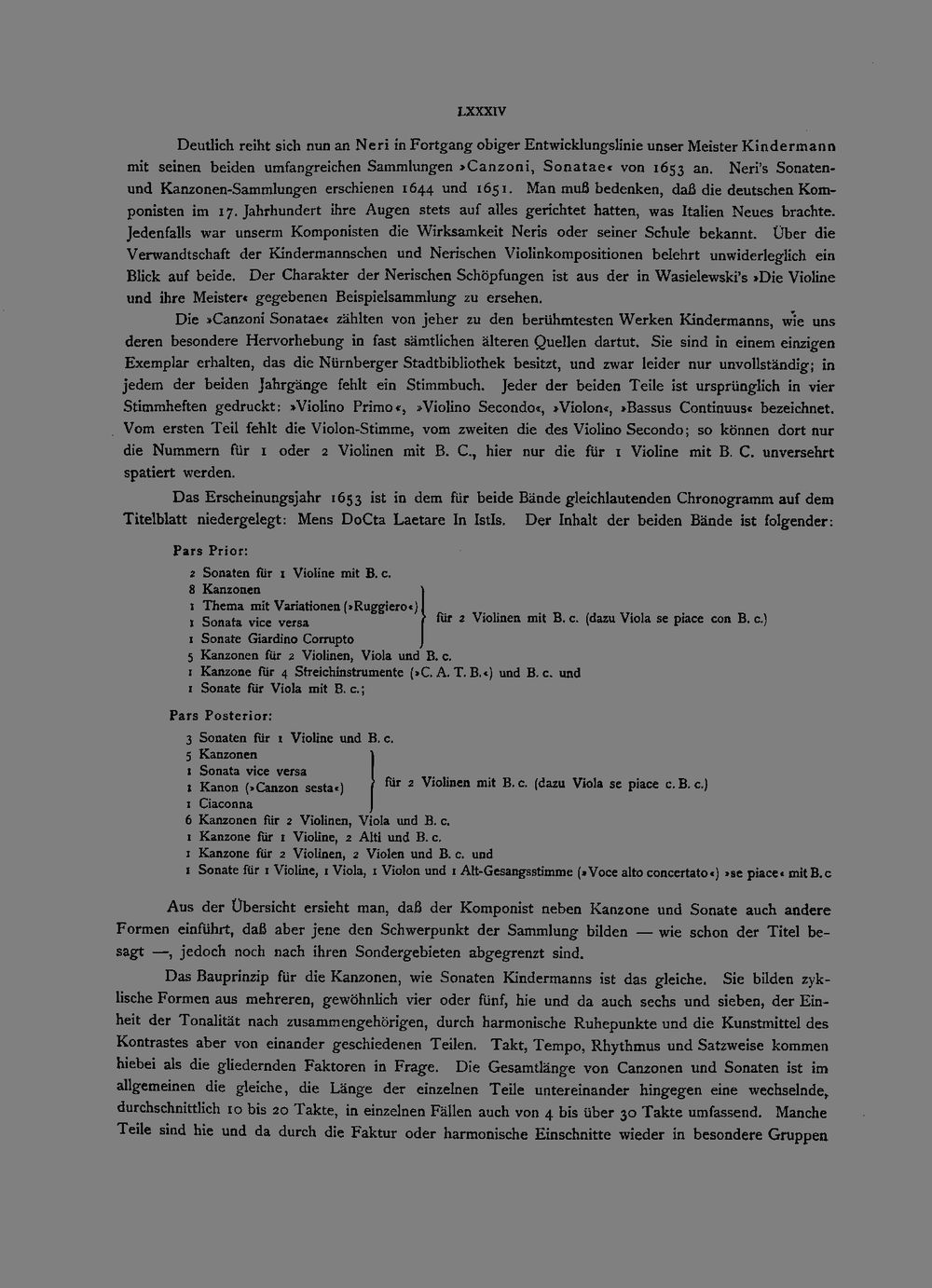 LXXXIV

Deutlich reiht sich nun an Neri in Fortgang obiger Entwicklungslinie unser Meister Kindermann mit seinen beiden umfangreichen Sammlungen »Canzoni, Sonatae« von 1653 an. Neri's Sonaten- und Kanzonen-Sammlungen erschienen 1644 und 1651. Man muß bedenken, daß die deutschen Komponisten im 17. Jahrhundert ihre Augen stets auf alles gerichtet hatten, was Italien Neues brachte. Jedenfalls war unserm Komponisten die Wirksamkeit Neris oder seiner Schule bekannt. Über die Verwandtschaft der Kindermannschen und Nerischen Violinkompositionen belehrt unwiderleglich ein Blick auf beide. Der Charakter der Nerischen Schöpfungen ist aus der in Wasielewski's »Die Violine und ihre Meister« gegebenen Beispielsammlung zu ersehen.

Die »Canzoni Sonatae« zählten von jeher zu den berühmtesten Werken Kindermanns, wie uns deren besondere Hervorhebung in fast sämtlichen älteren Quellen dartut. Sie sind in einem einzigen Exemplar erhalten, das die Nürnberger Stadtbibliothek besitzt, und zwar leider nur unvollständig; in jedem der beiden Jahrgänge fehlt ein Stimmbuch. Jeder der beiden Teile ist ursprünglich in vier Stimmheften gedruckt: »Violino Primo«, »Violino Secondo«, »Violon«, »Bassus Continuus« bezeichnet. Vom ersten Teil fehlt die Violon-Stimme, vom zweiten die des Violino Secondo; so können dort nur die Nummern für 1 oder 2 Violinen mit B. C., hier nur die für 1 Violine mit B. C. unversehrt spatiert werden.

Das Erscheinungsjahr 1653 ist in dem für beide Bände gleichlautenden Chronogramm auf dem Titelblatt niedergelegt: Mens DoCta Laetare In IstIs. Der Inhalt der beiden Bände ist folgender:

Pars Prior:
2 Sonaten für 1 Violine mit B. c.
8 Kanzonen
1 Thema mit Variationen (»Ruggiero«)
1 Sonata vice versa
1 Sonate Giardino Corrupto
für 2 Violinen mit B. c. (dazu Viola se piace con B. c.)
5 Kanzonen für 2 Violinen, Viola und B. c.
1 Kanzone für 4 Streichinstrumente (»C. A. T. B.«) und B. c. und
1 Sonate für Viola mit B. c.;

Pars Posterior:
3 Sonaten für 1 Violine und B. c.
5 Kanzonen
1 Sonata vice versa
1 Kanon (»Canzon sesta«)
1 Ciaconna
für 2 Violinen mit B. c. (dazu Viola se piace c. B. c.)
6 Kanzonen für 2 Violinen, Viola und B. c.
1 Kanzone für 1 Violine, 2 Alti und B. c.
1 Kanzone für 2 Violinen, 2 Violen und B. c. und
1 Sonate für 1 Violine, 1 Viola, 1 Violon und 1 Alt-Gesangsstimme (»Voce alto concertato«) »se piace« mit B. c

Aus der Übersicht ersieht man, daß der Komponist neben Kanzone und Sonate auch andere Formen einführt, daß aber jene den Schwerpunkt der Sammlung bilden — wie schon der Titel besagt —, jedoch noch nach ihren Sondergebieten abgegrenzt sind.

Das Bauprinzip für die Kanzonen, wie Sonaten Kindermanns ist das gleiche. Sie bilden zyklische Formen aus mehreren, gewöhnlich vier oder fünf, hie und da auch sechs und sieben, der Einheit der Tonalität nach zusammengehörigen, durch harmonische Ruhepunkte und die Kunstmittel des Kontrastes aber von einander geschiedenen Teilen. Takt, Tempo, Rhythmus und Satzweise kommen hiebei als die gliedernden Faktoren in Frage. Die Gesamtlänge von Canzonen und Sonaten ist im allgemeinen die gleiche, die Länge der einzelnen Teile untereinander hingegen eine wechselnde, durchschnittlich 10 bis 20 Takte, in einzelnen Fällen auch von 4 bis über 30 Takte umfassend. Manche Teile sind hie und da durch die Faktur oder harmonische Einschnitte wieder in besondere Gruppen